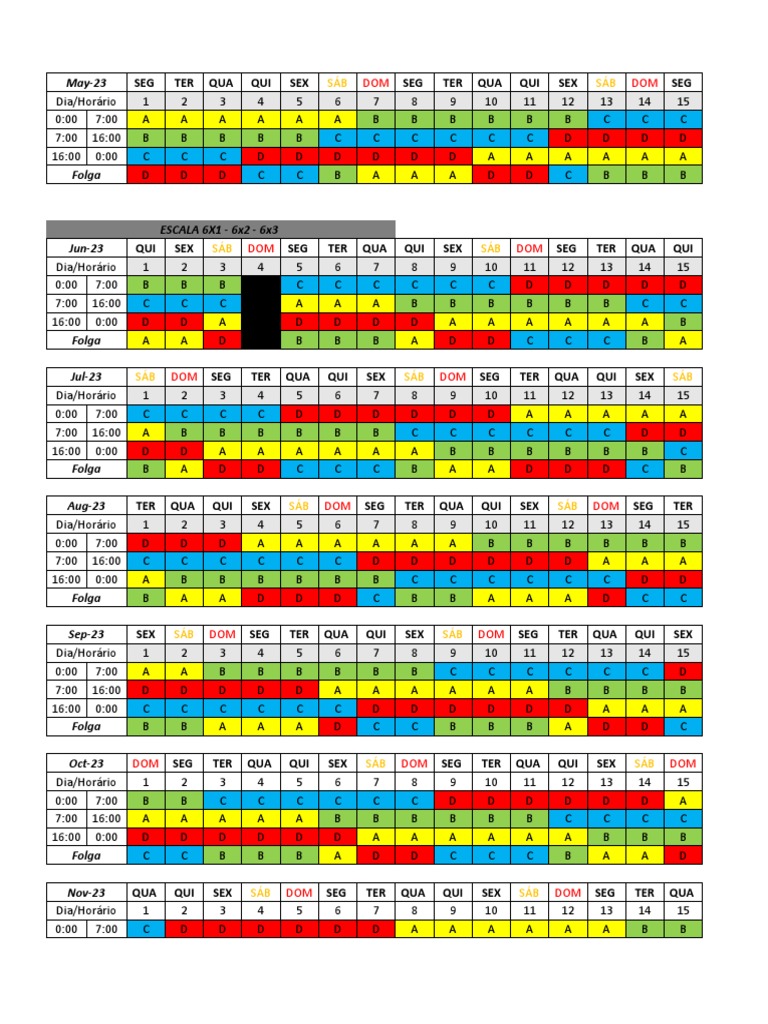 | May-23 | | SEG | TER | QUA | QUI | SEX | SÁB | DOM | SEG | TER | QUA | QUI | SEX | SÁB | DOM | SEG |
|---|---|---|---|---|---|---|---|---|---|---|---|---|---|---|---|---|
| Dia/Horário | | 1 | 2 | 3 | 4 | 5 | 6 | 7 | 8 | 9 | 10 | 11 | 12 | 13 | 14 | 15 |
| 0:00 | 7:00 | A | A | A | A | A | A | B | B | B | B | B | B | C | C | C |
| 7:00 | 16:00 | B | B | B | B | B | C | C | C | C | C | C | D | D | D | D |
| 16:00 | 0:00 | C | C | C | D | D | D | D | D | D | A | A | A | A | A | A |
| Folga | | D | D | D | C | C | B | A | A | A | D | D | C | B | B | B |

ESCALA 6X1 - 6x2 - 6x3

| Jun-23 | | QUI | SEX | SÁB | DOM | SEG | TER | QUA | QUI | SEX | SÁB | DOM | SEG | TER | QUA | QUI |
|---|---|---|---|---|---|---|---|---|---|---|---|---|---|---|---|---|
| Dia/Horário | | 1 | 2 | 3 | 4 | 5 | 6 | 7 | 8 | 9 | 10 | 11 | 12 | 13 | 14 | 15 |
| 0:00 | 7:00 | B | B | B | | C | C | C | C | C | C | D | D | D | D | D |
| 7:00 | 16:00 | C | C | C | | A | A | A | B | B | B | B | B | B | C | C |
| 16:00 | 0:00 | D | D | A | | D | D | D | D | A | A | A | A | A | A | B |
| Folga | | A | A | D | | B | B | B | A | D | D | C | C | C | B | A |

| Jul-23 | | SÁB | DOM | SEG | TER | QUA | QUI | SEX | SÁB | DOM | SEG | TER | QUA | QUI | SEX | SÁB |
|---|---|---|---|---|---|---|---|---|---|---|---|---|---|---|---|---|
| Dia/Horário | | 1 | 2 | 3 | 4 | 5 | 6 | 7 | 8 | 9 | 10 | 11 | 12 | 13 | 14 | 15 |
| 0:00 | 7:00 | C | C | C | C | D | D | D | D | D | D | A | A | A | A | A |
| 7:00 | 16:00 | A | B | B | B | B | B | B | C | C | C | C | C | C | D | D |
| 16:00 | 0:00 | D | D | A | A | A | A | A | A | B | B | B | B | B | B | C |
| Folga | | B | A | D | D | C | C | C | B | A | A | D | D | D | C | B |

| Aug-23 | | TER | QUA | QUI | SEX | SÁB | DOM | SEG | TER | QUA | QUI | SEX | SÁB | DOM | SEG | TER |
|---|---|---|---|---|---|---|---|---|---|---|---|---|---|---|---|---|
| Dia/Horário | | 1 | 2 | 3 | 4 | 5 | 6 | 7 | 8 | 9 | 10 | 11 | 12 | 13 | 14 | 15 |
| 0:00 | 7:00 | D | D | D | A | A | A | A | A | A | B | B | B | B | B | B |
| 7:00 | 16:00 | C | C | C | C | C | C | D | D | D | D | D | D | A | A | A |
| 16:00 | 0:00 | A | B | B | B | B | B | B | C | C | C | C | C | C | D | D |
| Folga | | B | A | A | D | D | D | C | B | B | A | A | A | D | C | C |

| Sep-23 | | SEX | SÁB | DOM | SEG | TER | QUA | QUI | SEX | SÁB | DOM | SEG | TER | QUA | QUI | SEX |
|---|---|---|---|---|---|---|---|---|---|---|---|---|---|---|---|---|
| Dia/Horário | | 1 | 2 | 3 | 4 | 5 | 6 | 7 | 8 | 9 | 10 | 11 | 12 | 13 | 14 | 15 |
| 0:00 | 7:00 | A | A | B | B | B | B | B | B | C | C | C | C | C | C | D |
| 7:00 | 16:00 | D | D | D | D | D | A | A | A | A | A | A | B | B | B | B |
| 16:00 | 0:00 | C | C | C | C | C | C | D | D | D | D | D | D | A | A | A |
| Folga | | B | B | A | A | A | D | C | C | B | B | B | A | D | D | C |

| Oct-23 | | DOM | SEG | TER | QUA | QUI | SEX | SÁB | DOM | SEG | TER | QUA | QUI | SEX | SÁB | DOM |
|---|---|---|---|---|---|---|---|---|---|---|---|---|---|---|---|---|
| Dia/Horário | | 1 | 2 | 3 | 4 | 5 | 6 | 7 | 8 | 9 | 10 | 11 | 12 | 13 | 14 | 15 |
| 0:00 | 7:00 | B | B | C | C | C | C | C | C | D | D | D | D | D | D | A |
| 7:00 | 16:00 | A | A | A | A | A | B | B | B | B | B | B | C | C | C | C |
| 16:00 | 0:00 | D | D | D | D | D | D | A | A | A | A | A | A | B | B | B |
| Folga | | C | C | B | B | B | A | D | D | C | C | C | B | A | A | D |

| Nov-23 | | QUA | QUI | SEX | SÁB | DOM | SEG | TER | QUA | QUI | SEX | SÁB | DOM | SEG | TER | QUA |
|---|---|---|---|---|---|---|---|---|---|---|---|---|---|---|---|---|
| Dia/Horário | | 1 | 2 | 3 | 4 | 5 | 6 | 7 | 8 | 9 | 10 | 11 | 12 | 13 | 14 | 15 |
| 0:00 | 7:00 | C | D | D | D | D | D | D | A | A | A | A | A | A | B | B |